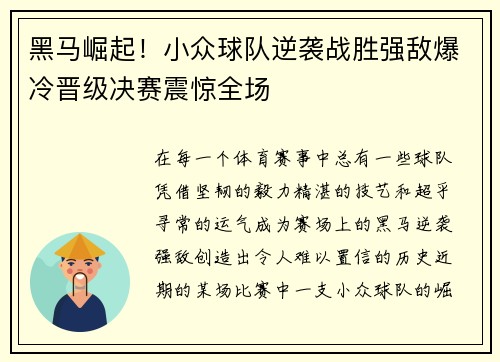 黑马崛起！小众球队逆袭战胜强敌爆冷晋级决赛震惊全场

在每一个体育赛事中总有一些球队凭借坚韧的毅力精湛的技艺和超乎寻常的运气成为赛场上的黑马逆袭强敌创造出令人难以置信的历史近期的某场比赛中一支小众球队的崛